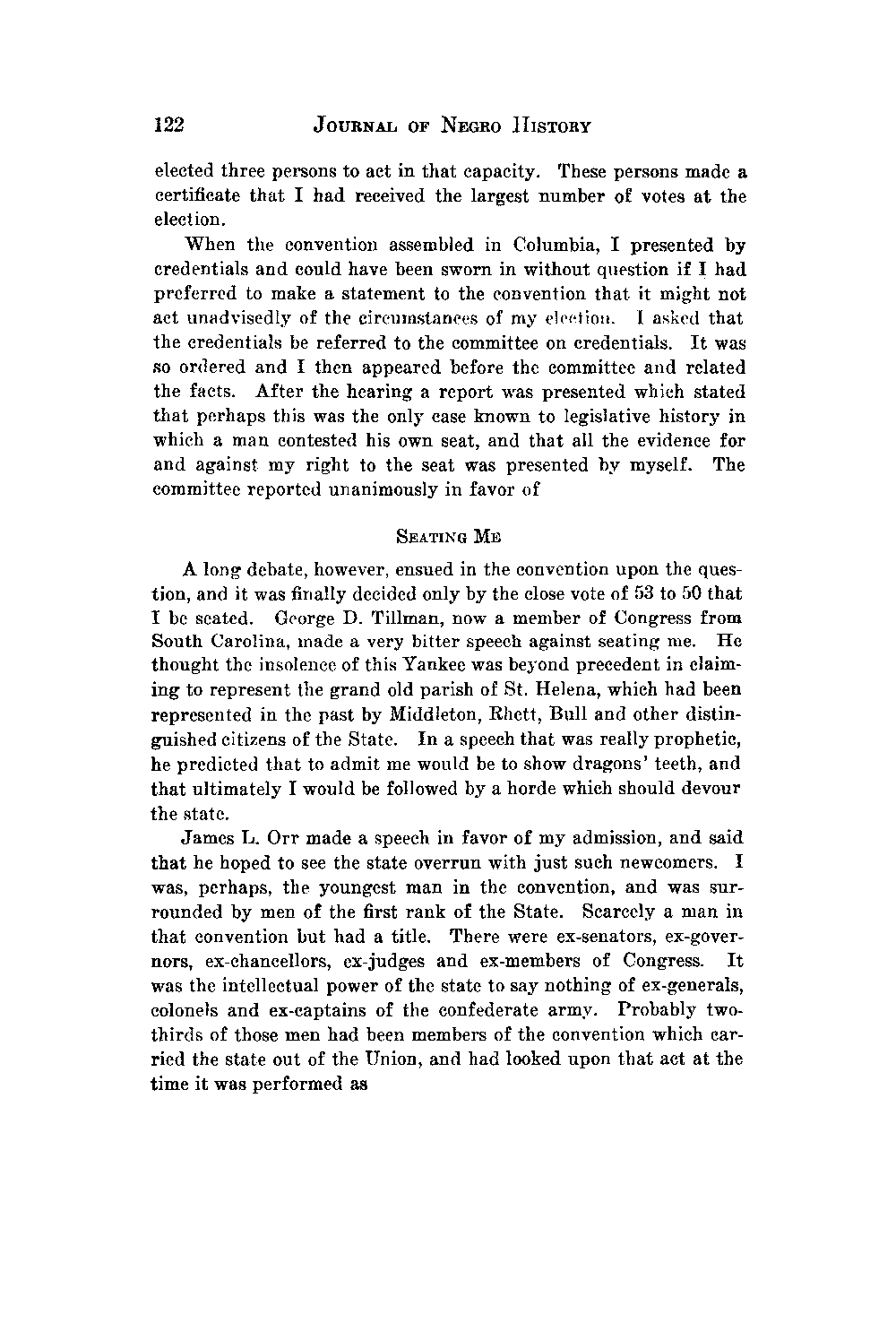 122 JOURNAL OF NEGRO HISTORY

elected three persons to act in that capacity. These persons made a certificate that I had received the largest number of votes at the election.

When the convention assembled in Columbia, I presented by credentials and could have been sworn in without question if I had preferred to make a statement to the convention that it might not act unadvisedly of the circumstances of my election. I asked that the credentials be referred to the committee on credentials. It was so ordered and I then appeared before the committee and related the facts. After the hearing a report was presented which stated that perhaps this was the only case known to legislative history in which a man contested his own seat, and that all the evidence for and against my right to the seat was presented by myself. The committee reported unanimously in favor of

SEATING ME

A long debate, however, ensued in the convention upon the question, and it was finally decided only by the close vote of 53 to 50 that I be seated. George D. Tillman, now a member of Congress from South Carolina, made a very bitter speech against seating me. He thought the insolence of this Yankee was beyond precedent in claiming to represent the grand old parish of St. Helena, which had been represented in the past by Middleton, Rhett, Bull and other distinguished citizens of the State. In a speech that was really prophetic, he predicted that to admit me would be to show dragons' teeth, and that ultimately I would be followed by a horde which should devour the state.

James L. Orr made a speech in favor of my admission, and said that he hoped to see the state overrun with just such newcomers. I was, perhaps, the youngest man in the convention, and was surrounded by men of the first rank of the State. Scarcely a man in that convention but had a title. There were ex-senators, ex-governors, ex-chancellors, ex-judges and ex-members of Congress. It was the intellectual power of the state to say nothing of ex-generals, colonels and ex-captains of the confederate army. Probably two-thirds of those men had been members of the convention which carried the state out of the Union, and had looked upon that act at the time it was performed as